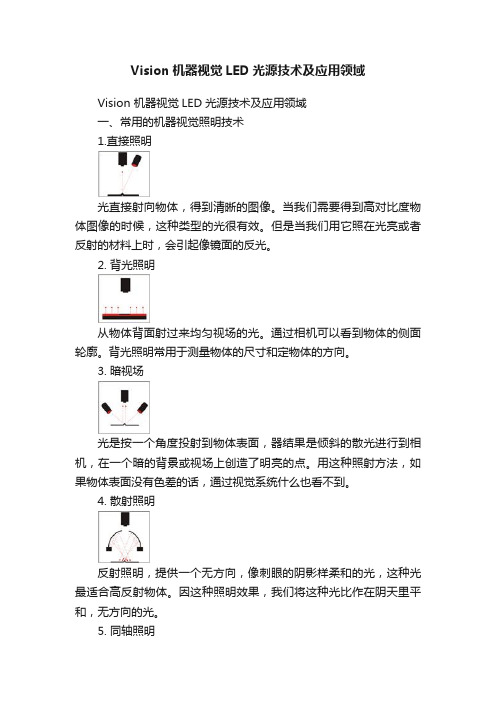 Vision 机器视觉 LED 光源技术及应用领域

Vision 机器视觉 LED 光源技术及应用领域

一、常用的机器视觉照明技术

1.直接照明

光直接射向物体，得到清晰的图像。当我们需要得到高对比度物体图像的时候，这种类型的光很有效。但是当我们用它照在光亮或者反射的材料上时，会引起像镜面的反光。

2. 背光照明

从物体背面射过来均匀视场的光。通过相机可以看到物体的侧面轮廓。背光照明常用于测量物体的尺寸和定物体的方向。

3. 暗视场

光是按一个角度投射到物体表面，器结果是倾斜的散光进行到相机，在一个暗的背景或视场上创造了明亮的点。用这种照射方法，如果物体表面没有色差的话，通过视觉系统什么也看不到。

4. 散射照明

反射照明，提供一个无方向，像刺眼的阴影样柔和的光，这种光最适合高反射物体。因这种照明效果，我们将这种光比作在阴天里平和，无方向的光。

5. 同轴照明